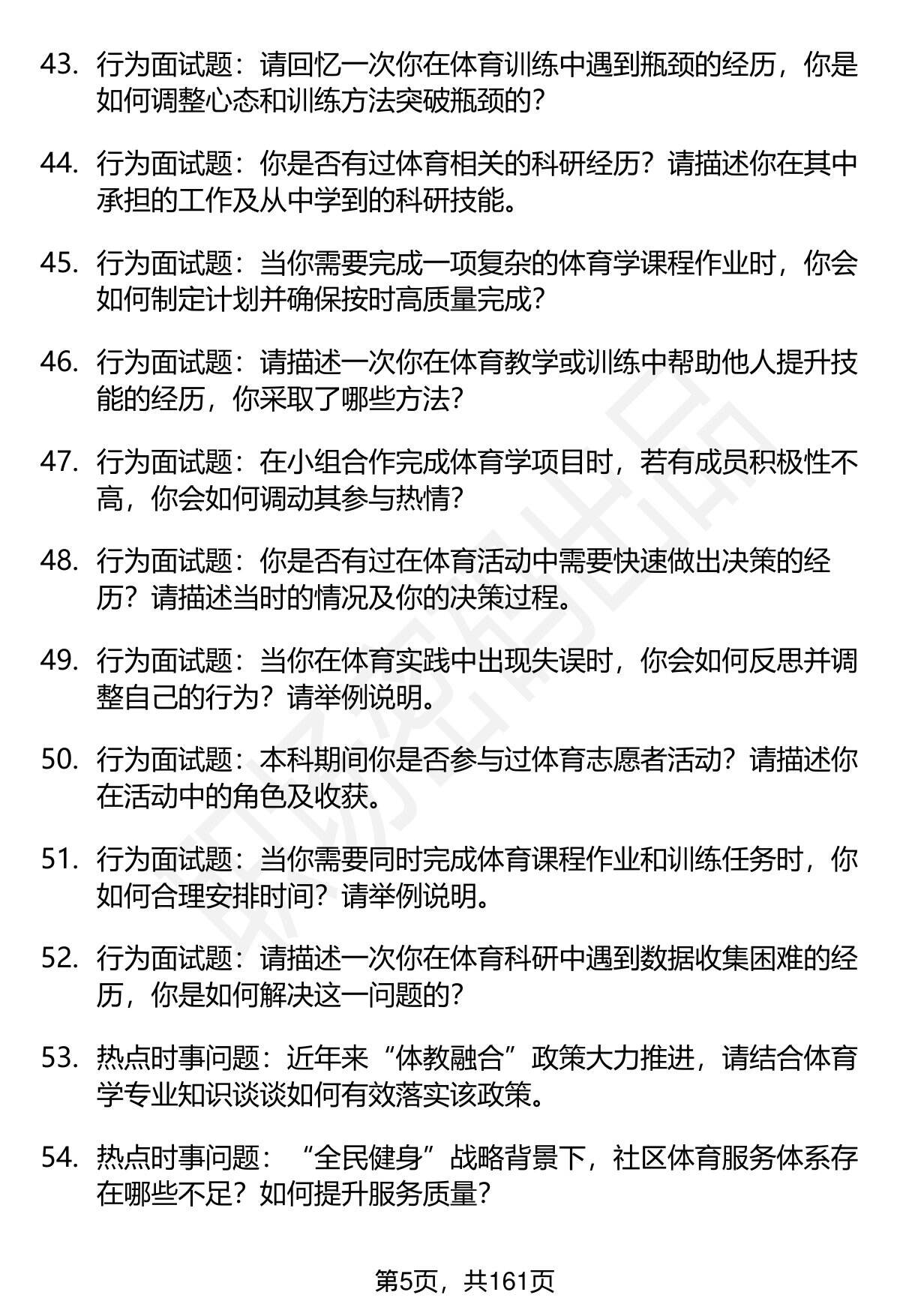 43. 行为面试题：请回忆一次你在体育训练中遇到瓶颈的经历，你是如何调整心态和训练方法突破瓶颈的？

44. 行为面试题：你是否有过体育相关的科研经历？请描述你在其中承担的工作及从中学到的科研技能。

45. 行为面试题：当你需要完成一项复杂的体育学课程作业时，你会如何制定计划并确保按时高质量完成？

46. 行为面试题：请描述一次你在体育教学或训练中帮助他人提升技能的经历，你采取了哪些方法？

47. 行为面试题：在小组合作完成体育学项目时，若有成员积极性不高，你会如何调动其参与热情？

48. 行为面试题：你是否有过在体育活动中需要快速做出决策的经历？请描述当时的情况及你的决策过程。

49. 行为面试题：当你在体育实践中出现失误时，你会如何反思并调整自己的行为？请举例说明。

50. 行为面试题：本科期间你是否参与过体育志愿者活动？请描述你在活动中的角色及收获。

51. 行为面试题：当你需要同时完成体育课程作业和训练任务时，你如何合理安排时间？请举例说明。

52. 行为面试题：请描述一次你在体育科研中遇到数据收集困难的经历，你是如何解决这一问题的？

53. 热点时事问题：近年来“体教融合”政策大力推进，请结合体育学专业知识谈谈如何有效落实该政策。

54. 热点时事问题：“全民健身”战略背景下，社区体育服务体系存在哪些不足？如何提升服务质量？

第5页，共161页